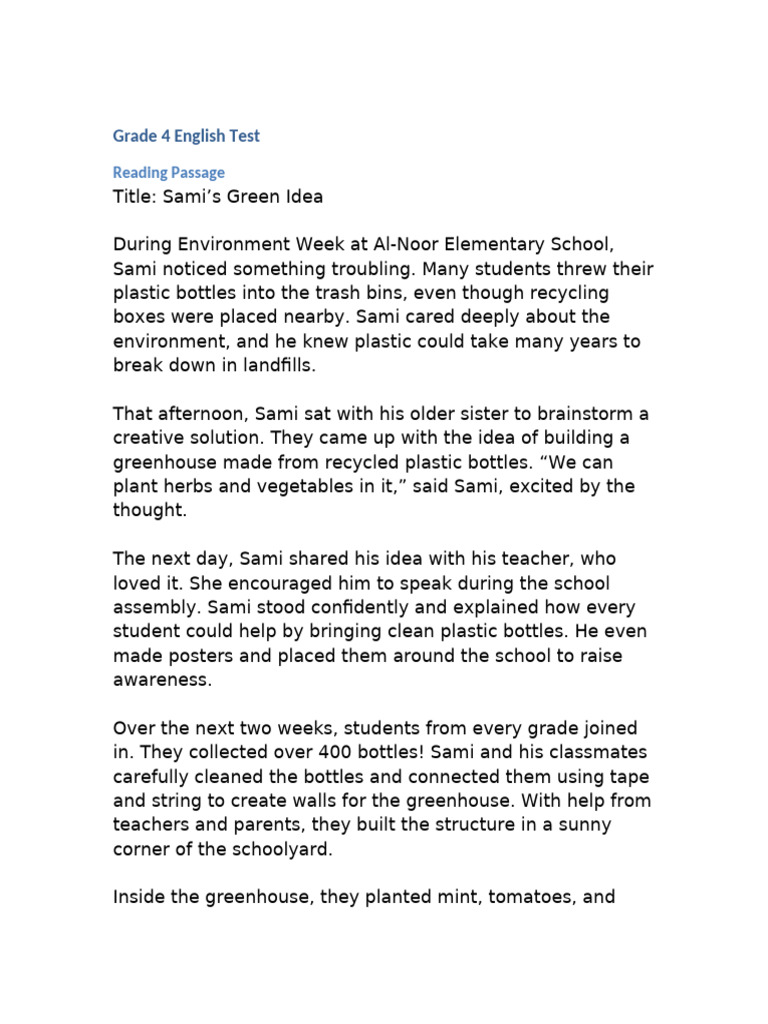 Grade 4 English Test

Reading Passage

Title: Sami’s Green Idea

During Environment Week at Al-Noor Elementary School, Sami noticed something troubling. Many students threw their plastic bottles into the trash bins, even though recycling boxes were placed nearby. Sami cared deeply about the environment, and he knew plastic could take many years to break down in landfills.

That afternoon, Sami sat with his older sister to brainstorm a creative solution. They came up with the idea of building a greenhouse made from recycled plastic bottles. “We can plant herbs and vegetables in it,” said Sami, excited by the thought.

The next day, Sami shared his idea with his teacher, who loved it. She encouraged him to speak during the school assembly. Sami stood confidently and explained how every student could help by bringing clean plastic bottles. He even made posters and placed them around the school to raise awareness.

Over the next two weeks, students from every grade joined in. They collected over 400 bottles! Sami and his classmates carefully cleaned the bottles and connected them using tape and string to create walls for the greenhouse. With help from teachers and parents, they built the structure in a sunny corner of the schoolyard.

Inside the greenhouse, they planted mint, tomatoes, and